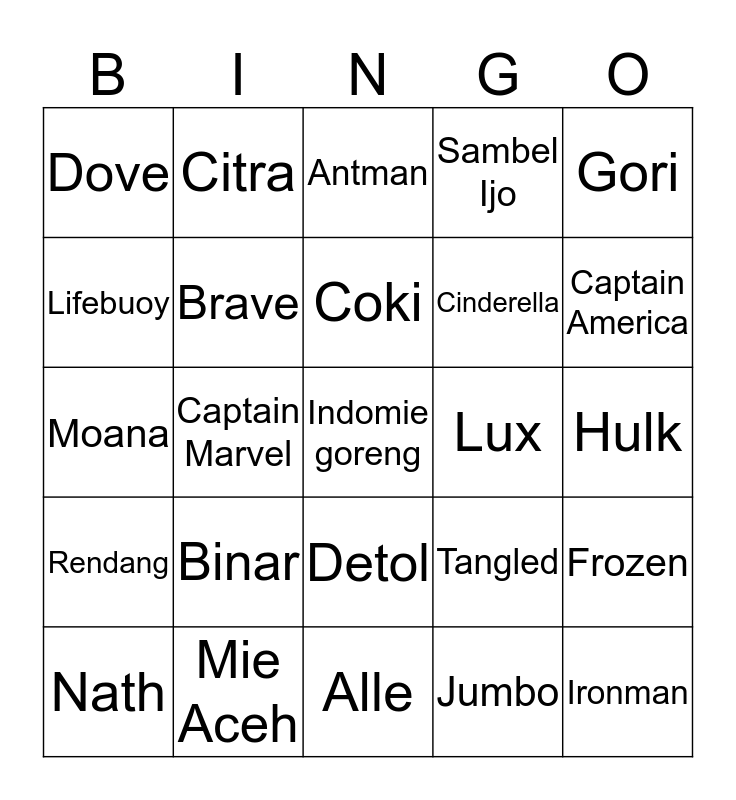 | B | I | N | G | O |
|---|---|---|---|---|
| Dove | Citra | Antman | Sambel Ijo | Gori |
| Lifebuoy | Brave | Coki | Cinderella | Captain America |
| Moana | Captain Marvel | Indomie goreng | Lux | Hulk |
| Rendang | Binar | Detol | Tangled | Frozen |
| Nath | Mie Aceh | Alle | Jumbo | Ironman |